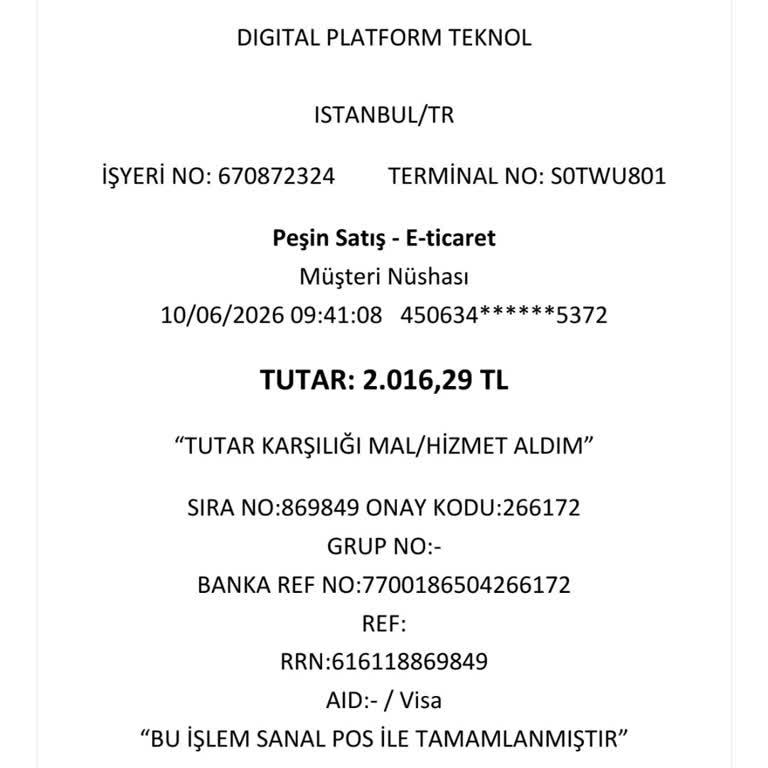 DIGITAL PLATFORM TEKNOL

ISTANBUL/TR

İŞYERİ NO: 670872324 TERMİNAL NO: S0TWU801

Peşin Satış - E-ticaret
Müşteri Nüshası
10/06/2026 09:41:08 450634******5372

TUTAR: 2.016,29 TL

"TUTAR KARŞILIĞI MAL/HİZMET ALDIM"

SIRA NO:869849 ONAY KODU:266172
GRUP NO:-
BANKA REF NO:7700186504266172
REF:
RRN:616118869849
AID:- / Visa
"BU İŞLEM SANAL POS İLE TAMAMLANMIŞTIR"